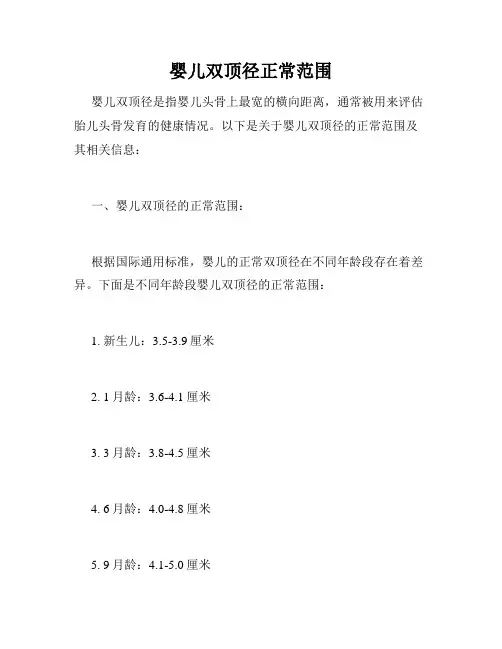 婴儿双顶径正常范围

婴儿双顶径是指婴儿头骨上最宽的横向距离，通常被用来评估胎儿头骨发育的健康情况。以下是关于婴儿双顶径的正常范围及其相关信息：

一、婴儿双顶径的正常范围：

根据国际通用标准，婴儿的正常双顶径在不同年龄段存在着差异。下面是不同年龄段婴儿双顶径的正常范围：

1. 新生儿：3.5-3.9 厘米

2. 1 月龄：3.6-4.1 厘米

3. 3 月龄：3.8-4.5 厘米

4. 6 月龄：4.0-4.8 厘米

5. 9 月龄：4.1-5.0 厘米